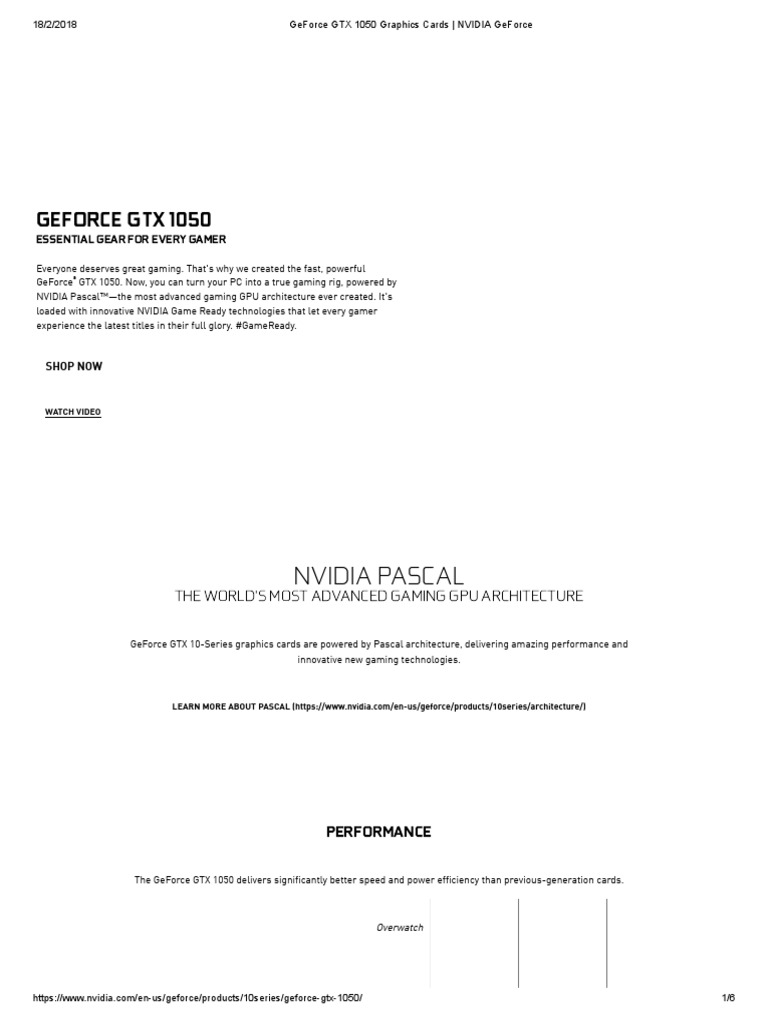 18/2/2018 GeForce GTX 1050 Graphics Cards | NVIDIA GeForce

GEFORCE GTX 1050
ESSENTIAL GEAR FOR EVERY GAMER

Everyone deserves great gaming. That's why we created the fast, powerful GeForce® GTX 1050. Now, you can turn your PC into a true gaming rig, powered by NVIDIA Pascal™—the most advanced gaming GPU architecture ever created. It's loaded with innovative NVIDIA Game Ready technologies that let every gamer experience the latest titles in their full glory. #GameReady.

SHOP NOW

WATCH VIDEO

NVIDIA PASCAL
THE WORLD'S MOST ADVANCED GAMING GPU ARCHITECTURE

GeForce GTX 10-Series graphics cards are powered by Pascal architecture, delivering amazing performance and innovative new gaming technologies.

LEARN MORE ABOUT PASCAL (https://www.nvidia.com/en-us/geforce/products/10series/architecture/)

PERFORMANCE

The GeForce GTX 1050 delivers significantly better speed and power efficiency than previous-generation cards.

Overwatch

https://www.nvidia.com/en-us/geforce/products/10series/geforce-gtx-1050/ 1/6